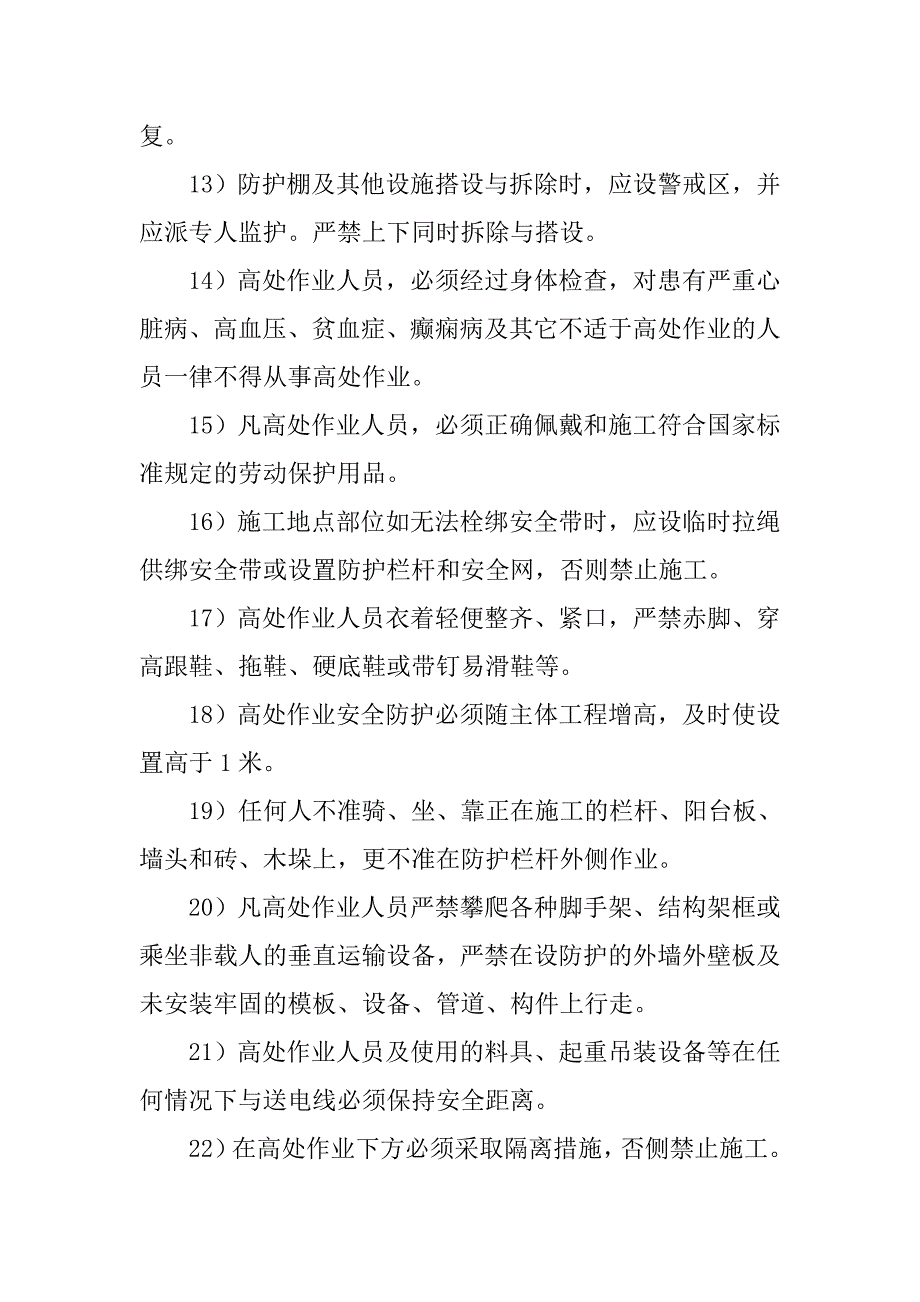 复。

13）防护棚及其他设施搭设与拆除时，应设警戒区，并应派专人监护。严禁上下同时拆除与搭设。

14）高处作业人员，必须经过身体检查，对患有严重心脏病、高血压、贫血症、癫痫病及其它不适于高处作业的人员一律不得从事高处作业。

15）凡高处作业人员，必须正确佩戴和施工符合国家标准规定的劳动保护用品。

16）施工地点部位如无法栓绑安全带时，应设临时拉绳供绑安全带或设置防护栏杆和安全网，否则禁止施工。

17）高处作业人员衣着轻便整齐、紧口，严禁赤脚、穿高跟鞋、拖鞋、硬底鞋或带钉易滑鞋等。

18）高处作业安全防护必须随主体工程增高，及时使设置高于 1 米。

19）任何人不准骑、坐、靠正在施工的栏杆、阳台板、墙头和砖、木垛上，更不准在防护栏杆外侧作业。

20）凡高处作业人员严禁攀爬各种脚手架、结构架框或乘坐非载人的垂直运输设备，严禁在设防护的外墙外壁板及未安装牢固的模板、设备、管道、构件上行走。

21）高处作业人员及使用的料具、起重吊装设备等在任何情况下与送电线必须保持安全距离。

22）在高处作业下方必须采取隔离措施，否侧禁止施工。